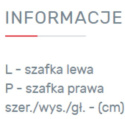 INFORMACJE

L - szafka lewa
P - szafka prawa
szer./wys./gł. - (cm)